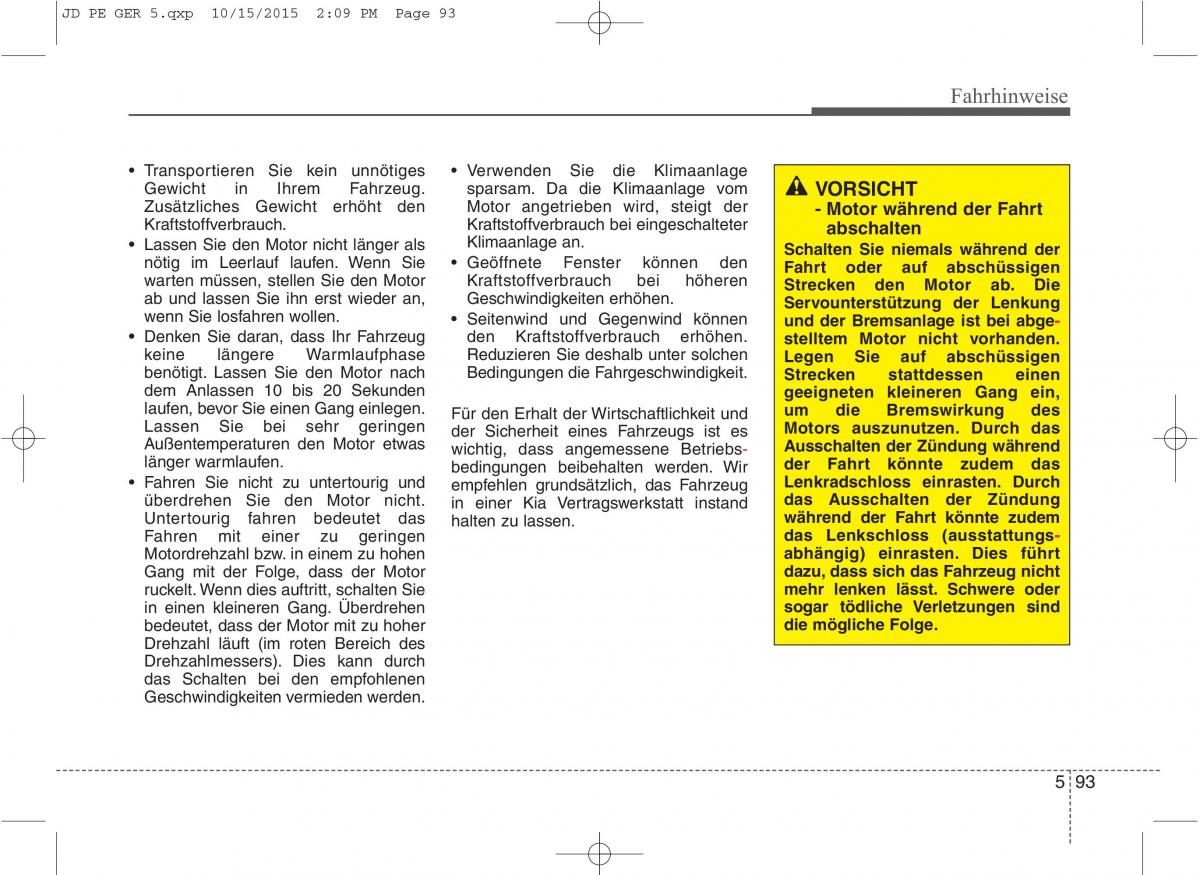 JD PE GER 5.qxp 10/15/2015 2:09 PM Page 93

Fahrhinweise

• Transportieren Sie kein unnötiges Gewicht in Ihrem Fahrzeug. Zusätzliches Gewicht erhöht den Kraftstoffverbrauch.
• Lassen Sie den Motor nicht länger als nötig im Leerlauf laufen. Wenn Sie warten müssen, stellen Sie den Motor ab und lassen Sie ihn erst wieder an, wenn Sie losfahren wollen.
• Denken Sie daran, dass Ihr Fahrzeug keine längere Warmlaufphase benötigt. Lassen Sie den Motor nach dem Anlassen 10 bis 20 Sekunden laufen, bevor Sie einen Gang einlegen. Lassen Sie bei sehr geringen Außentemperaturen den Motor etwas länger warmlaufen.
• Fahren Sie nicht zu untertourig und überdrehen Sie den Motor nicht. Untertourig fahren bedeutet das Fahren mit einer zu geringen Motordrehzahl bzw. in einem zu hohen Gang mit der Folge, dass der Motor ruckelt. Wenn dies auftritt, schalten Sie in einen kleineren Gang. Überdrehen bedeutet, dass der Motor mit zu hoher Drehzahl läuft (im roten Bereich des Drehzahlmessers). Dies kann durch das Schalten bei den empfohlenen Geschwindigkeiten vermieden werden.

• Verwenden Sie die Klimaanlage sparsam. Da die Klimaanlage vom Motor angetrieben wird, steigt der Kraftstoffverbrauch bei eingeschalteter Klimaanlage an.
• Geöffnete Fenster können den Kraftstoffverbrauch bei höheren Geschwindigkeiten erhöhen.
• Seitenwind und Gegenwind können den Kraftstoffverbrauch erhöhen. Reduzieren Sie deshalb unter solchen Bedingungen die Fahrgeschwindigkeit.

Für den Erhalt der Wirtschaftlichkeit und der Sicherheit eines Fahrzeugs ist es wichtig, dass angemessene Betriebsbedingungen beibehalten werden. Wir empfehlen grundsätzlich, das Fahrzeug in einer Kia Vertragswerkstatt instand halten zu lassen.

VORSICHT
- Motor während der Fahrt abschalten
Schalten Sie niemals während der Fahrt oder auf abschüssigen Strecken den Motor ab. Die Servounterstützung der Lenkung und der Bremsanlage ist bei abgestelltem Motor nicht vorhanden. Legen Sie auf abschüssigen Strecken stattdessen einen geeigneten kleineren Gang ein, um die Bremswirkung des Motors auszunutzen. Durch das Ausschalten der Zündung während der Fahrt könnte zudem das Lenkradschloss einrasten. Durch das Ausschalten der Zündung während der Fahrt könnte zudem das Lenkschloss (ausstattungsabhängig) einrasten. Dies führt dazu, dass sich das Fahrzeug nicht mehr lenken lässt. Schwere oder sogar tödliche Verletzungen sind die mögliche Folge.

5 93